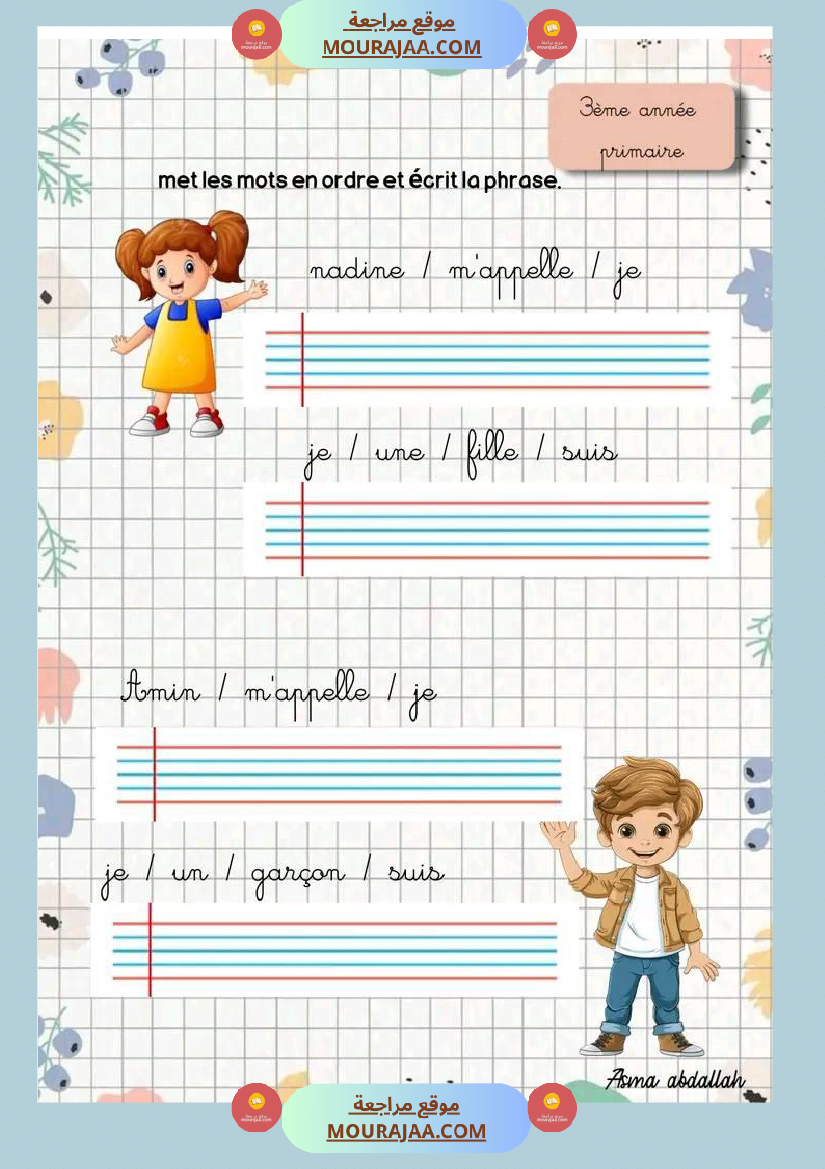 موقع مراجعة
MOURAJAA.COM

3ème année primaire

met les mots en ordre et écrit la phrase.

nadine / m'appelle / je

je / une / fille / suis

Amin / m'appelle / je

je / un / garçon / suis

Asma abdallah

موقع مراجعة
MOURAJAA.COM